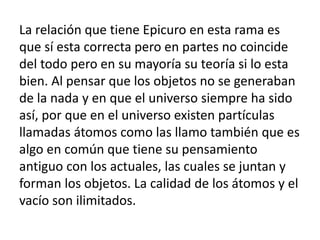 La relación que tiene Epicuro en esta rama es que sí esta correcta pero en partes no coincide del todo pero en su mayoría su teoría si lo esta bien. Al pensar que los objetos no se generaban de la nada y en que el universo siempre ha sido así, por que en el universo existen partículas llamadas átomos como las llamo también que es algo en común que tiene su pensamiento antiguo con los actuales, las cuales se juntan y forman los objetos. La calidad de los átomos y el vacío son ilimitados.